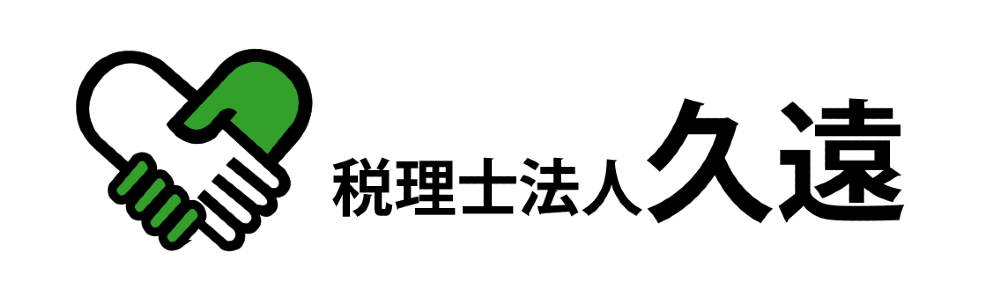 税理士法人久遠